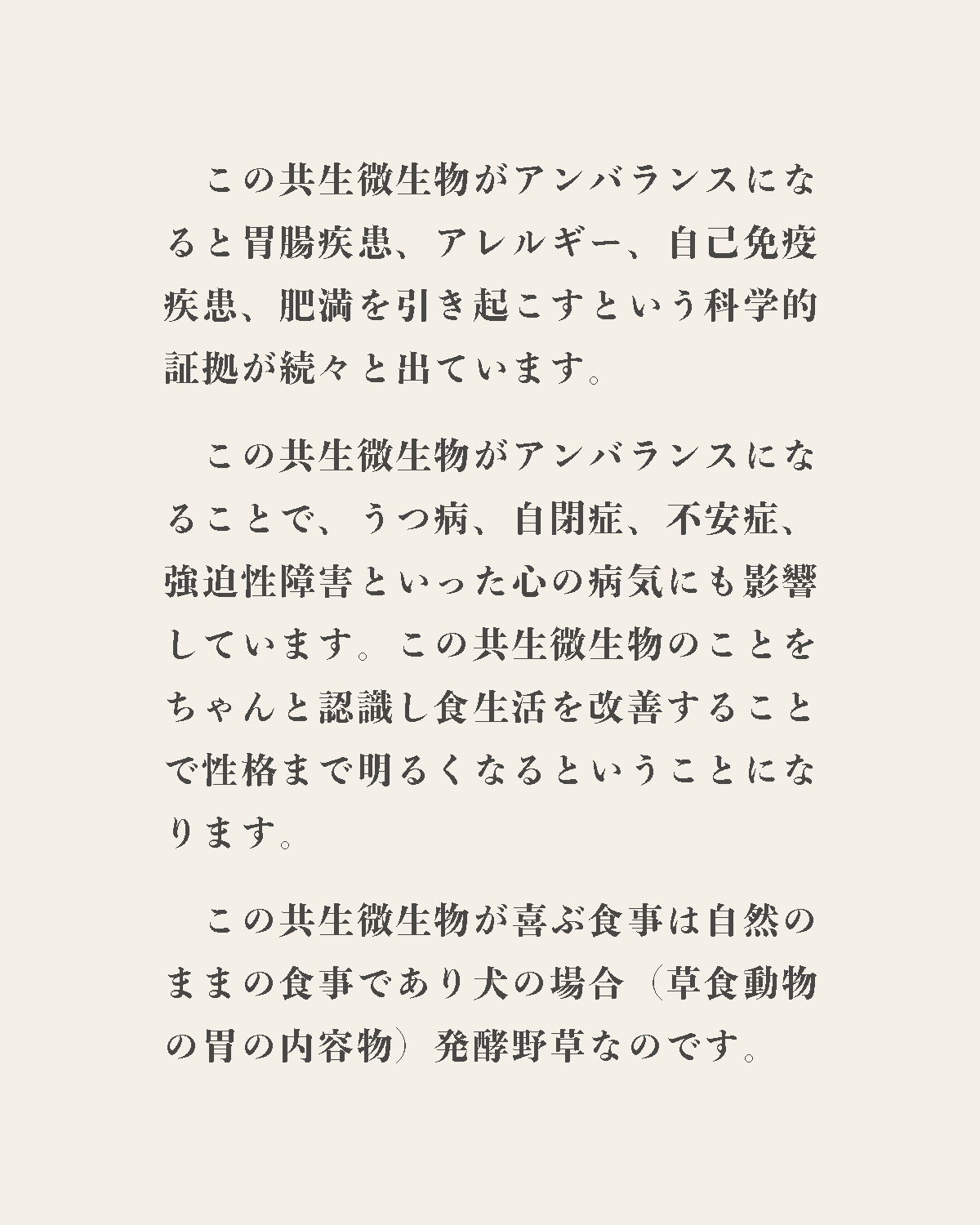 この共生微生物がアンバランスになると胃腸疾患、アレルギー、自己免疫疾患、肥満を引き起こすという科学的証拠が続々と出ています。

この共生微生物がアンバランスになることで、うつ病、自閉症、不安症、強迫性障害といった心の病気にも影響しています。この共生微生物のことをちゃんと認識し食生活を改善することで性格まで明るくなるということになります。

この共生微生物が喜ぶ食事は自然のままの食事であり犬の場合（草食動物の胃の内容物）発酵野草なのです。